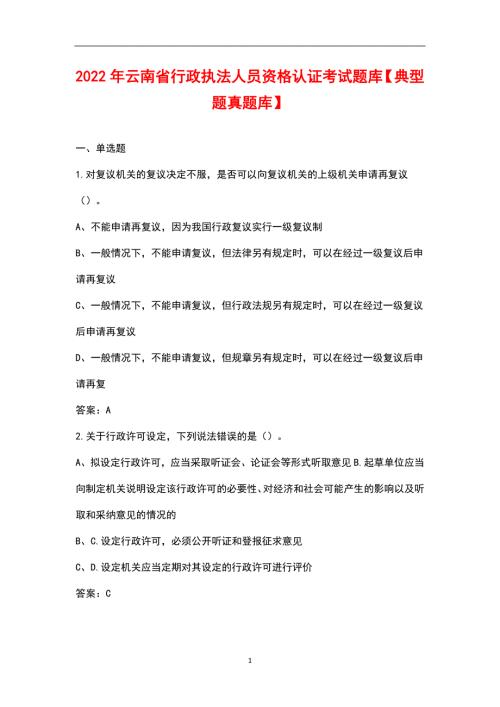 2022 年云南省行政执法人员资格认证考试题库【典型题真题库】

一、单选题

1.对复议机关的复议决定不服，是否可以向复议机关的上级机关申请再复议（）。

A、不能申请再复议，因为我国行政复议实行一级复议制

B、一般情况下，不能申请复议，但法律另有规定时，可以在经过一级复议后申请再复议

C、一般情况下，不能申请复议，但行政法规另有规定时，可以在经过一级复议后申请再复议

D、一般情况下，不能申请复议，但规章另有规定时，可以在经过一级复议后申请再复

答案：A

2.关于行政许可设定，下列说法错误的是（）。

A、拟设定行政许可，应当采取听证会、论证会等形式听取意见 B.起草单位应当向制定机关说明设定该行政许可的必要性、对经济和社会可能产生的影响以及听取和采纳意见的情况的

B、C.设定行政许可，必须公开听证和登报征求意见

C、D.设定机关应当定期对其设定的行政许可进行评价

答案：C

1